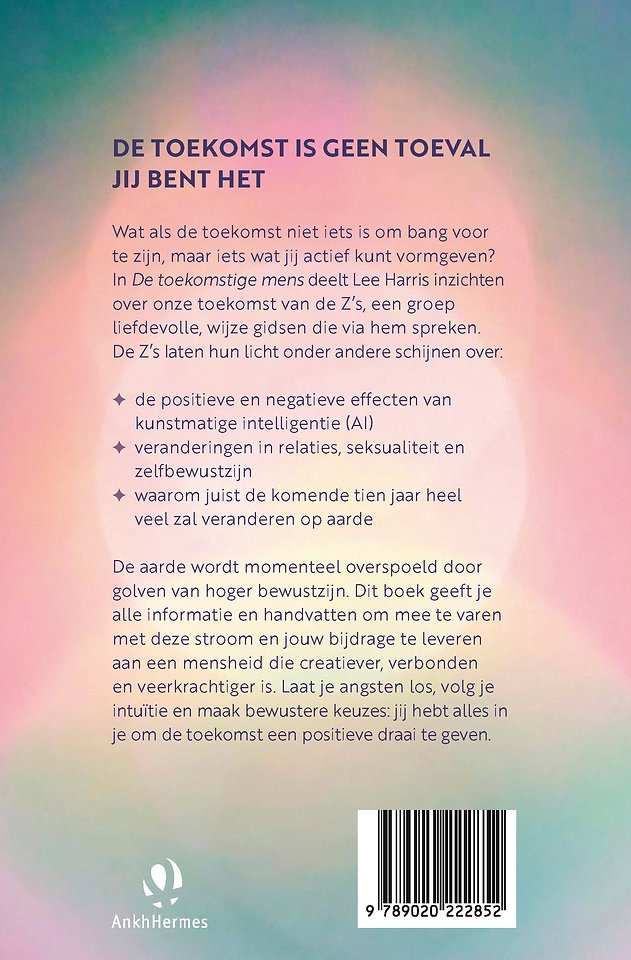 DE TOEKOMST IS GEEN TOEVAL
JIJ BENT HET

Wat als de toekomst niet iets is om bang voor te zijn, maar iets wat jij actief kunt vormgeven? In De toekomstige mens deelt Lee Harris inzichten over onze toekomst van de Z's, een groep liefdevolle, wijze gidsen die via hem spreken. De Z's laten hun licht onder andere schijnen over:

✦ de positieve en negatieve effecten van kunstmatige intelligentie (AI)
✦ veranderingen in relaties, seksualiteit en zelfbewustzijn
✦ waarom juist de komende tien jaar heel veel zal veranderen op aarde

De aarde wordt momenteel overspoeld door golven van hoger bewustzijn. Dit boek geeft je alle informatie en handvatten om mee te varen met deze stroom en jouw bijdrage te leveren aan een mensheid die creatiever, verbonden en veerkrachtiger is. Laat je angsten los, volg je intuïtie en maak bewustere keuzes: jij hebt alles in je om de toekomst een positieve draai te geven.

AnkhHermes

9 789020 222852